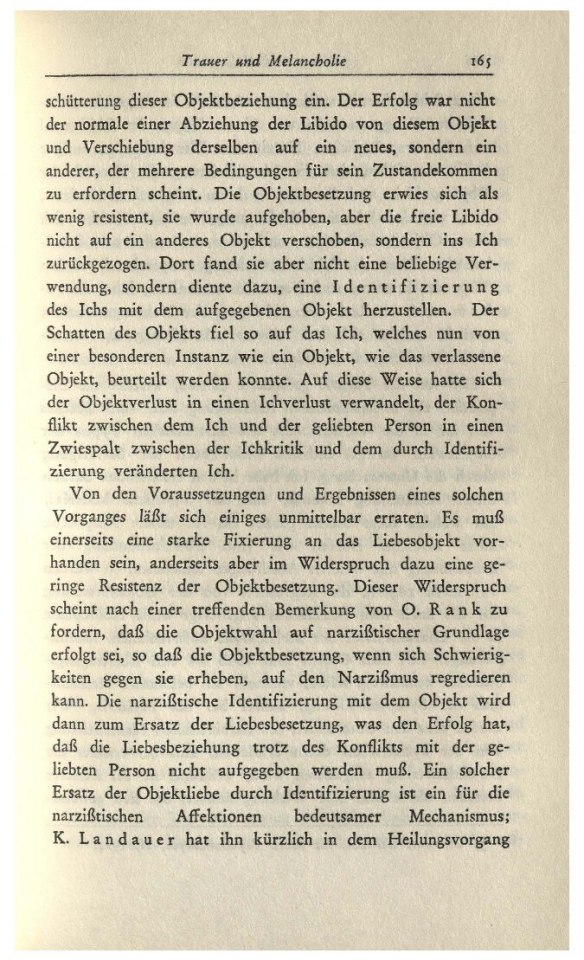 Trauer und Melancholie 165

schütterung dieser Objektbeziehung ein. Der Erfolg war nicht der normale einer Abziehung der Libido von diesem Objekt und Verschiebung derselben auf ein neues, sondern ein anderer, der mehrere Bedingungen für sein Zustandekommen zu erfordern scheint. Die Objektbesetzung erwies sich als wenig resistent, sie wurde aufgehoben, aber die freie Libido nicht auf ein anderes Objekt verschoben, sondern ins Ich zurückgezogen. Dort fand sie aber nicht eine beliebige Verwendung, sondern diente dazu, eine Identifizierung des Ichs mit dem aufgegebenen Objekt herzustellen. Der Schatten des Objekts fiel so auf das Ich, welches nun von einer besonderen Instanz wie ein Objekt, wie das verlassene Objekt, beurteilt werden konnte. Auf diese Weise hatte sich der Objektverlust in einen Ichverlust verwandelt, der Konflikt zwischen dem Ich und der geliebten Person in einen Zwiespalt zwischen der Ichkritik und dem durch Identifizierung veränderten Ich.

Von den Voraussetzungen und Ergebnissen eines solchen Vorganges läßt sich einiges unmittelbar erraten. Es muß einerseits eine starke Fixierung an das Liebesobjekt vorhanden sein, anderseits aber im Widerspruch dazu eine geringe Resistenz der Objektbesetzung. Dieser Widerspruch scheint nach einer treffenden Bemerkung von O. Rank zu fordern, daß die Objektwahl auf narzißtischer Grundlage erfolgt sei, so daß die Objektbesetzung, wenn sich Schwierigkeiten gegen sie erheben, auf den Narzißmus regredieren kann. Die narzißtische Identifizierung mit dem Objekt wird dann zum Ersatz der Liebesbesetzung, was den Erfolg hat, daß die Liebesbeziehung trotz des Konflikts mit der geliebten Person nicht aufgegeben werden muß. Ein solcher Ersatz der Objektliebe durch Identifizierung ist ein für die narzißtischen Affektionen bedeutsamer Mechanismus; K. Landauer hat ihn kürzlich in dem Heilungsvorgang